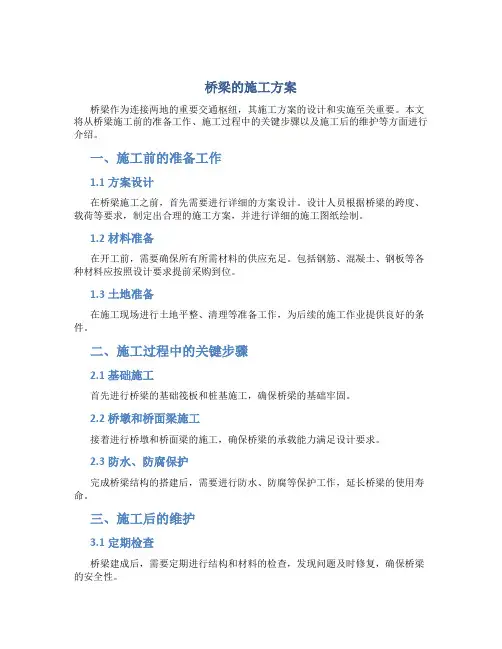 桥梁的施工方案

桥梁作为连接两地的重要交通枢纽，其施工方案的设计和实施至关重要。本文将从桥梁施工前的准备工作、施工过程中的关键步骤以及施工后的维护等方面进行介绍。

一、施工前的准备工作

1.1 方案设计

在桥梁施工之前，首先需要进行详细的方案设计。设计人员根据桥梁的跨度、载荷等要求，制定出合理的施工方案，并进行详细的施工图纸绘制。

1.2 材料准备

在开工前，需要确保所有所需材料的供应充足。包括钢筋、混凝土、钢板等各种材料应按照设计要求提前采购到位。

1.3 土地准备

在施工现场进行土地平整、清理等准备工作，为后续的施工作业提供良好的条件。

二、施工过程中的关键步骤

2.1 基础施工

首先进行桥梁的基础筏板和桩基施工，确保桥梁的基础牢固。

2.2 桥墩和桥面梁施工

接着进行桥墩和桥面梁的施工，确保桥梁的承载能力满足设计要求。

2.3 防水、防腐保护

完成桥梁结构的搭建后，需要进行防水、防腐等保护工作，延长桥梁的使用寿命。

三、施工后的维护

3.1 定期检查

桥梁建成后，需要定期进行结构和材料的检查，发现问题及时修复，确保桥梁的安全性。